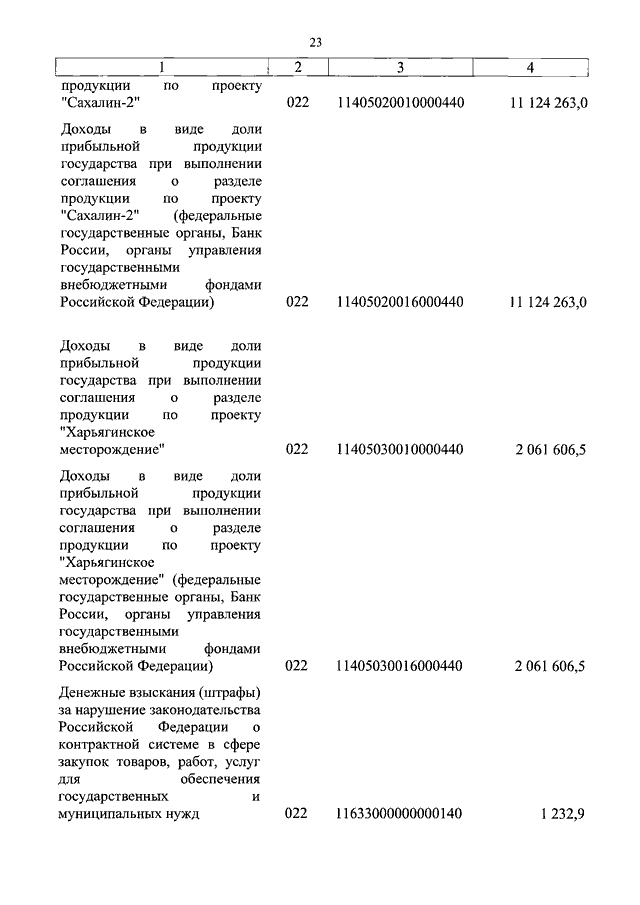 23

| 1 | 2 | 3 | 4 |
|---|---|---|---|
| продукции по проекту "Сахалин-2" | 022 | 11405020010000440 | 11 124 263,0 |
| Доходы в виде доли прибыльной продукции государства при выполнении соглашения о разделе продукции по проекту "Сахалин-2" (федеральные государственные органы, Банк России, органы управления государственными внебюджетными фондами Российской Федерации) | 022 | 11405020016000440 | 11 124 263,0 |
| Доходы в виде доли прибыльной продукции государства при выполнении соглашения о разделе продукции по проекту "Харьягинское месторождение" | 022 | 11405030010000440 | 2 061 606,5 |
| Доходы в виде доли прибыльной продукции государства при выполнении соглашения о разделе продукции по проекту "Харьягинское месторождение" (федеральные государственные органы, Банк России, органы управления государственными внебюджетными фондами Российской Федерации) | 022 | 11405030016000440 | 2 061 606,5 |
| Денежные взыскания (штрафы) за нарушение законодательства Российской Федерации о контрактной системе в сфере закупок товаров, работ, услуг для обеспечения государственных и муниципальных нужд | 022 | 11633000000000140 | 1 232,9 |